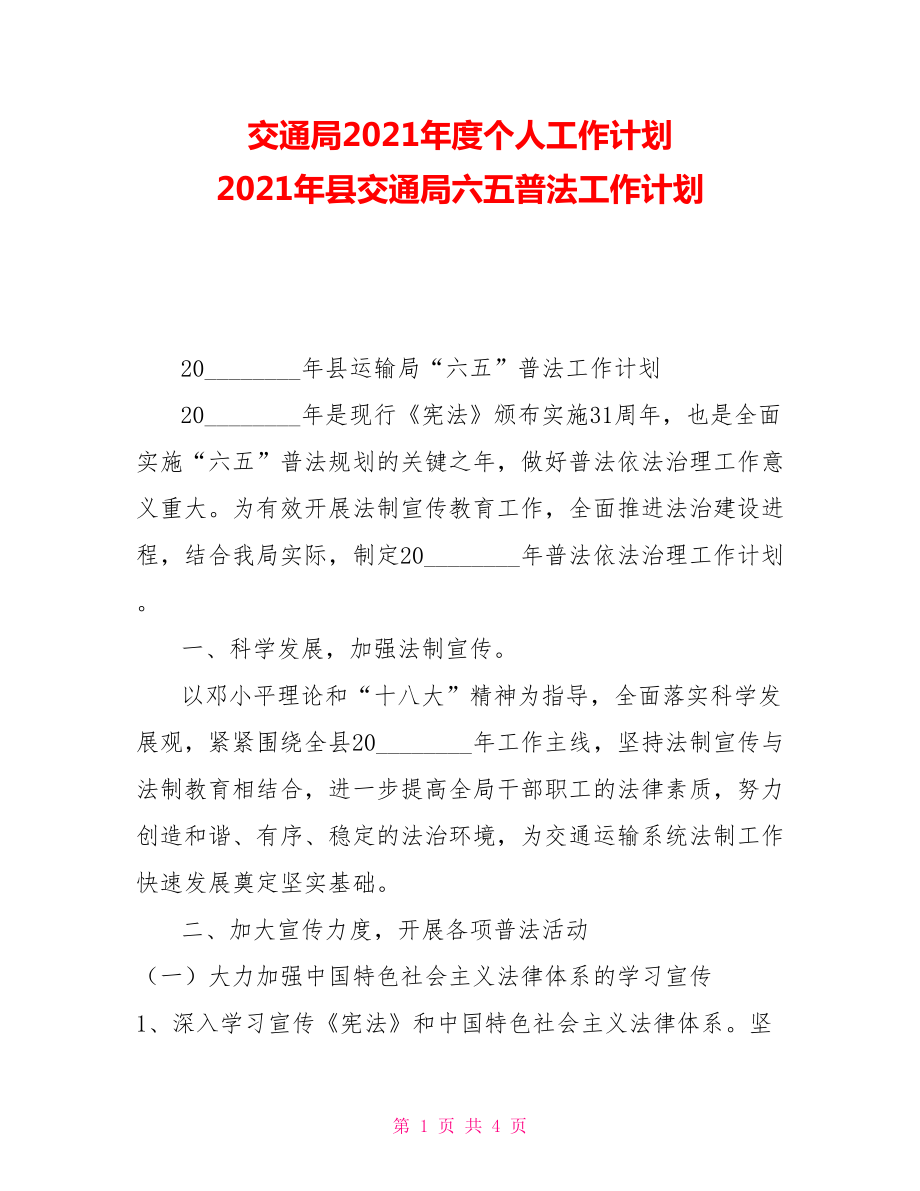 交通局2021年度个人工作计划
2021年县交通局六五普法工作计划

20________年县运输局“六五”普法工作计划

20________年是现行《宪法》颁布实施31周年，也是全面实施“六五”普法规划的关键之年，做好普法依法治理工作意义重大。为有效开展法制宣传教育工作，全面推进法治建设进程，结合我局实际，制定20________年普法依法治理工作计划。

一、科学发展，加强法制宣传。

以邓小平理论和“十八大”精神为指导，全面落实科学发展观，紧紧围绕全县20________年工作主线，坚持法制宣传与法制教育相结合，进一步提高全局干部职工的法律素质，努力创造和谐、有序、稳定的法治环境，为交通运输系统法制工作快速发展奠定坚实基础。

二、加大宣传力度，开展各项普法活动

（一）大力加强中国特色社会主义法律体系的学习宣传

1、深入学习宣传《宪法》和中国特色社会主义法律体系。坚

第 1 页 共 4 页